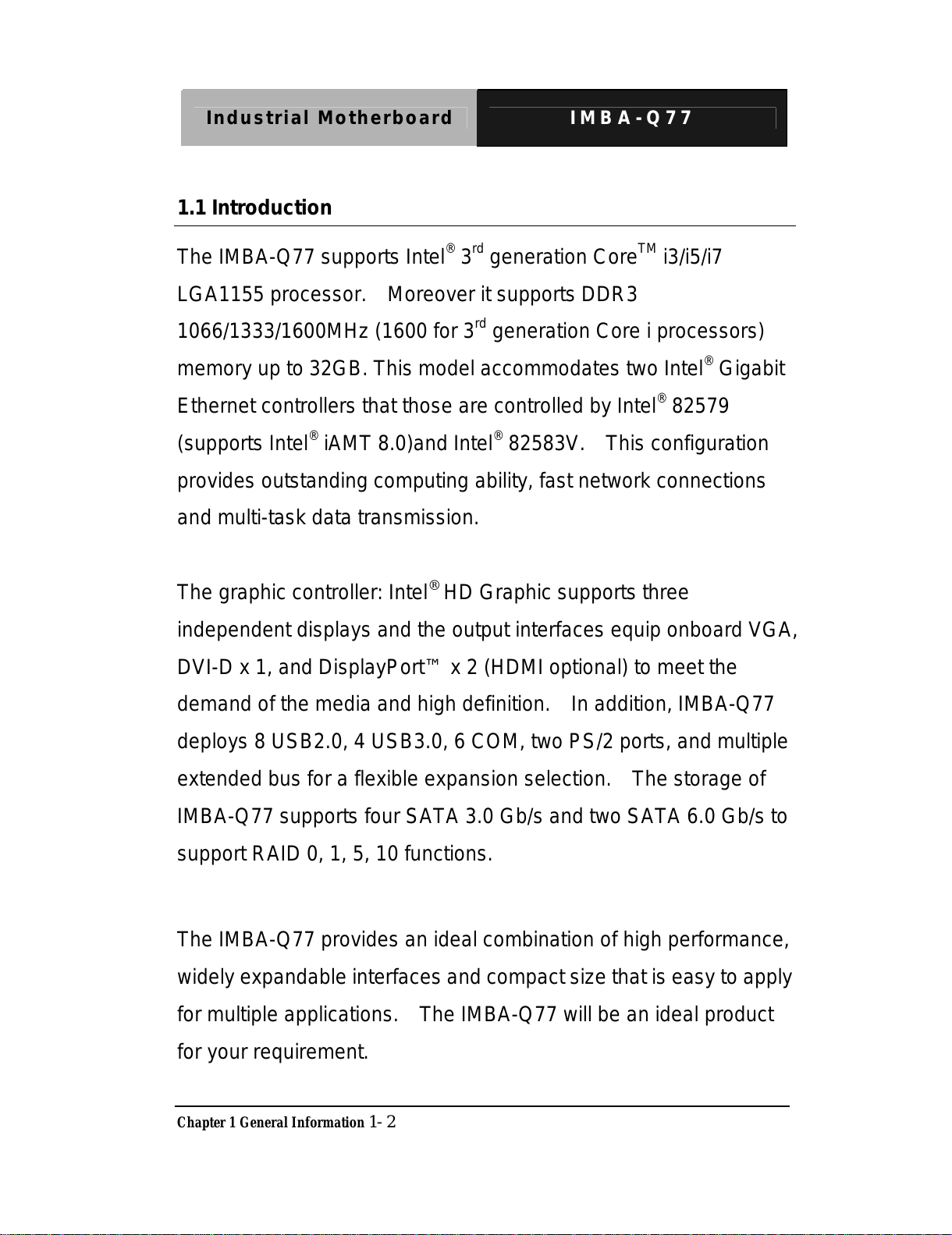 Industrial Motherboard IMBA-Q77

1.1 Introduction

The IMBA-Q77 supports Intel® 3rd generation CoreTM i3/i5/i7 LGA1155 processor. Moreover it supports DDR3 1066/1333/1600MHz (1600 for 3rd generation Core i processors) memory up to 32GB. This model accommodates two Intel® Gigabit Ethernet controllers that those are controlled by Intel® 82579 (supports Intel® iAMT 8.0)and Intel® 82583V. This configuration provides outstanding computing ability, fast network connections and multi-task data transmission.

The graphic controller: Intel® HD Graphic supports three independent displays and the output interfaces equip onboard VGA, DVI-D x 1, and DisplayPort™ x 2 (HDMI optional) to meet the demand of the media and high definition. In addition, IMBA-Q77 deploys 8 USB2.0, 4 USB3.0, 6 COM, two PS/2 ports, and multiple extended bus for a flexible expansion selection. The storage of IMBA-Q77 supports four SATA 3.0 Gb/s and two SATA 6.0 Gb/s to support RAID 0, 1, 5, 10 functions.

The IMBA-Q77 provides an ideal combination of high performance, widely expandable interfaces and compact size that is easy to apply for multiple applications. The IMBA-Q77 will be an ideal product for your requirement.

Chapter 1 General Information 1- 2